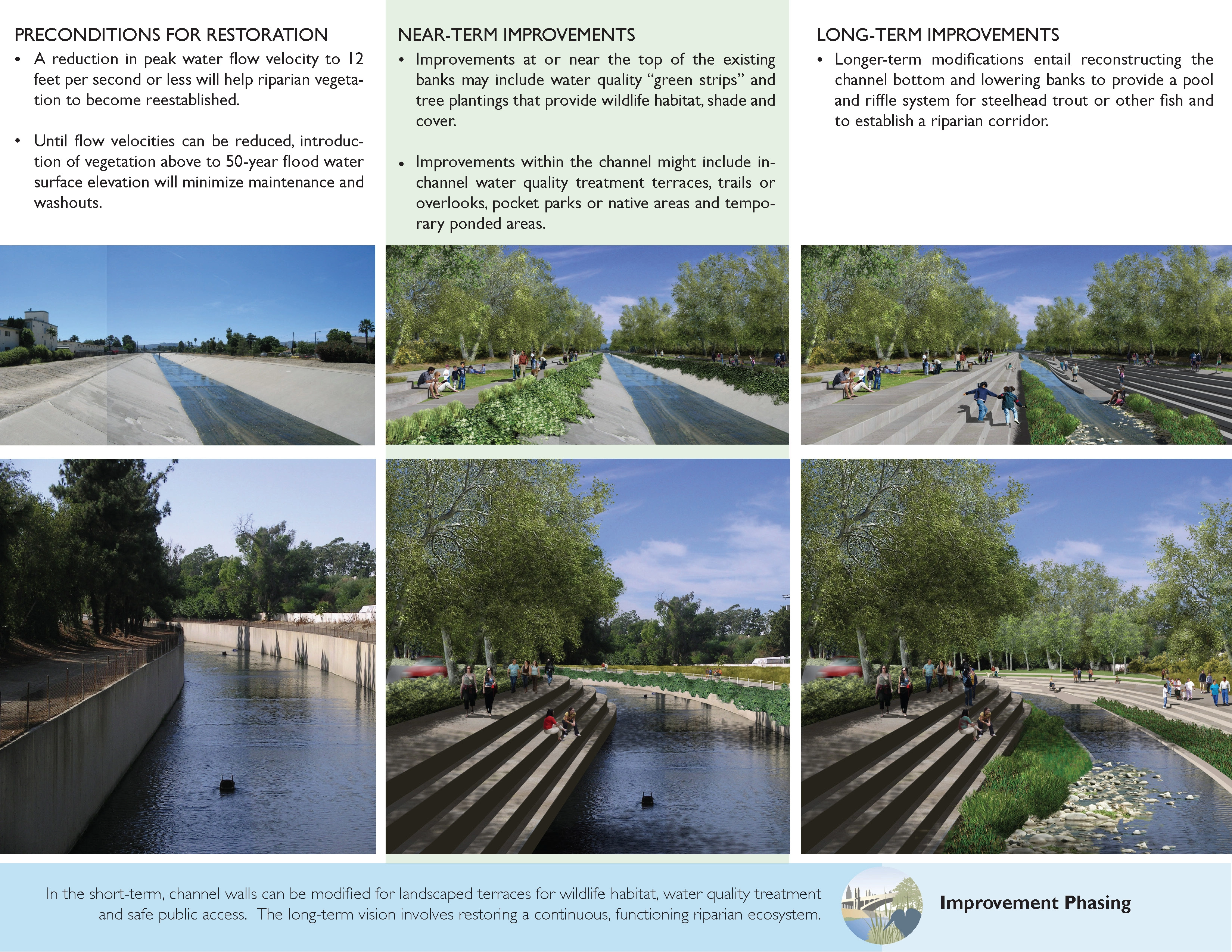 PRECONDITIONS FOR RESTORATION

• A reduction in peak water flow velocity to 12 feet per second or less will help riparian vegetation to become reestablished.

• Until flow velocities can be reduced, introduction of vegetation above to 50-year flood water surface elevation will minimize maintenance and washouts.

NEAR-TERM IMPROVEMENTS

• Improvements at or near the top of the existing banks may include water quality “green strips” and tree plantings that provide wildlife habitat, shade and cover.

• Improvements within the channel might include in-channel water quality treatment terraces, trails or overlooks, pocket parks or native areas and temporary ponded areas.

LONG-TERM IMPROVEMENTS

• Longer-term modifications entail reconstructing the channel bottom and lowering banks to provide a pool and riffle system for steelhead trout or other fish and to establish a riparian corridor.

In the short-term, channel walls can be modified for landscaped terraces for wildlife habitat, water quality treatment and safe public access. The long-term vision involves restoring a continuous, functioning riparian ecosystem.

Improvement Phasing